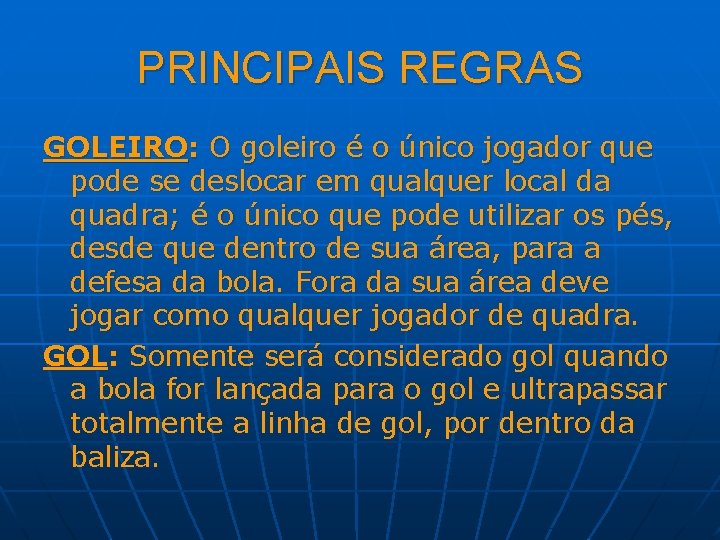 PRINCIPAIS REGRAS

GOLEIRO: O goleiro é o único jogador que pode se deslocar em qualquer local da quadra; é o único que pode utilizar os pés, desde que dentro de sua área, para a defesa da bola. Fora da sua área deve jogar como qualquer jogador de quadra.

GOL: Somente será considerado gol quando a bola for lançada para o gol e ultrapassar totalmente a linha de gol, por dentro da baliza.